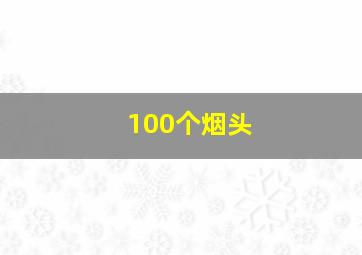 100个烟头